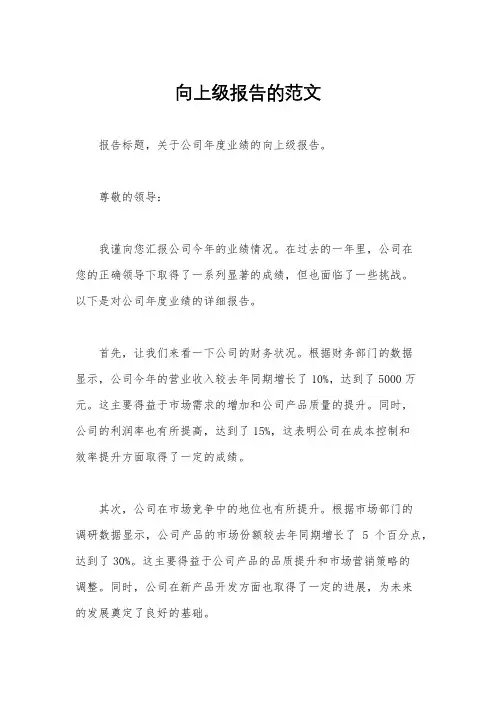 向上级报告的范文

报告标题，关于公司年度业绩的向上级报告。

尊敬的领导：

我谨向您汇报公司今年的业绩情况。在过去的一年里，公司在您的正确领导下取得了一系列显著的成绩，但也面临了一些挑战。以下是对公司年度业绩的详细报告。

首先，让我们来看一下公司的财务状况。根据财务部门的数据显示，公司今年的营业收入较去年同期增长了 10%，达到了 5000 万元。这主要得益于市场需求的增加和公司产品质量的提升。同时，公司的利润率也有所提高，达到了 15%，这表明公司在成本控制和效率提升方面取得了一定的成绩。

其次，公司在市场竞争中的地位也有所提升。根据市场部门的调研数据显示，公司产品的市场份额较去年同期增长了 5 个百分点，达到了 30%。这主要得益于公司产品的品质提升和市场营销策略的调整。同时，公司在新产品开发方面也取得了一定的进展，为未来的发展奠定了良好的基础。